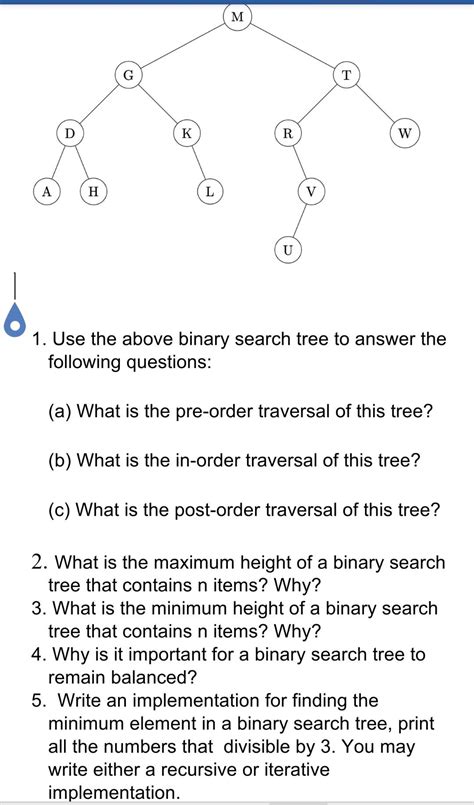 M

G

T

D

K

R

W

A

H

L

V

U

1. Use the above binary search tree to answer the following questions:

(a) What is the pre-order traversal of this tree?

(b) What is the in-order traversal of this tree?

(c) What is the post-order traversal of this tree?

2. What is the maximum height of a binary search tree that contains n items? Why?
3. What is the minimum height of a binary search tree that contains n items? Why?
4. Why is it important for a binary search tree to remain balanced?
5. Write an implementation for finding the minimum element in a binary search tree, print all the numbers that divisible by 3. You may write either a recursive or iterative implementation.